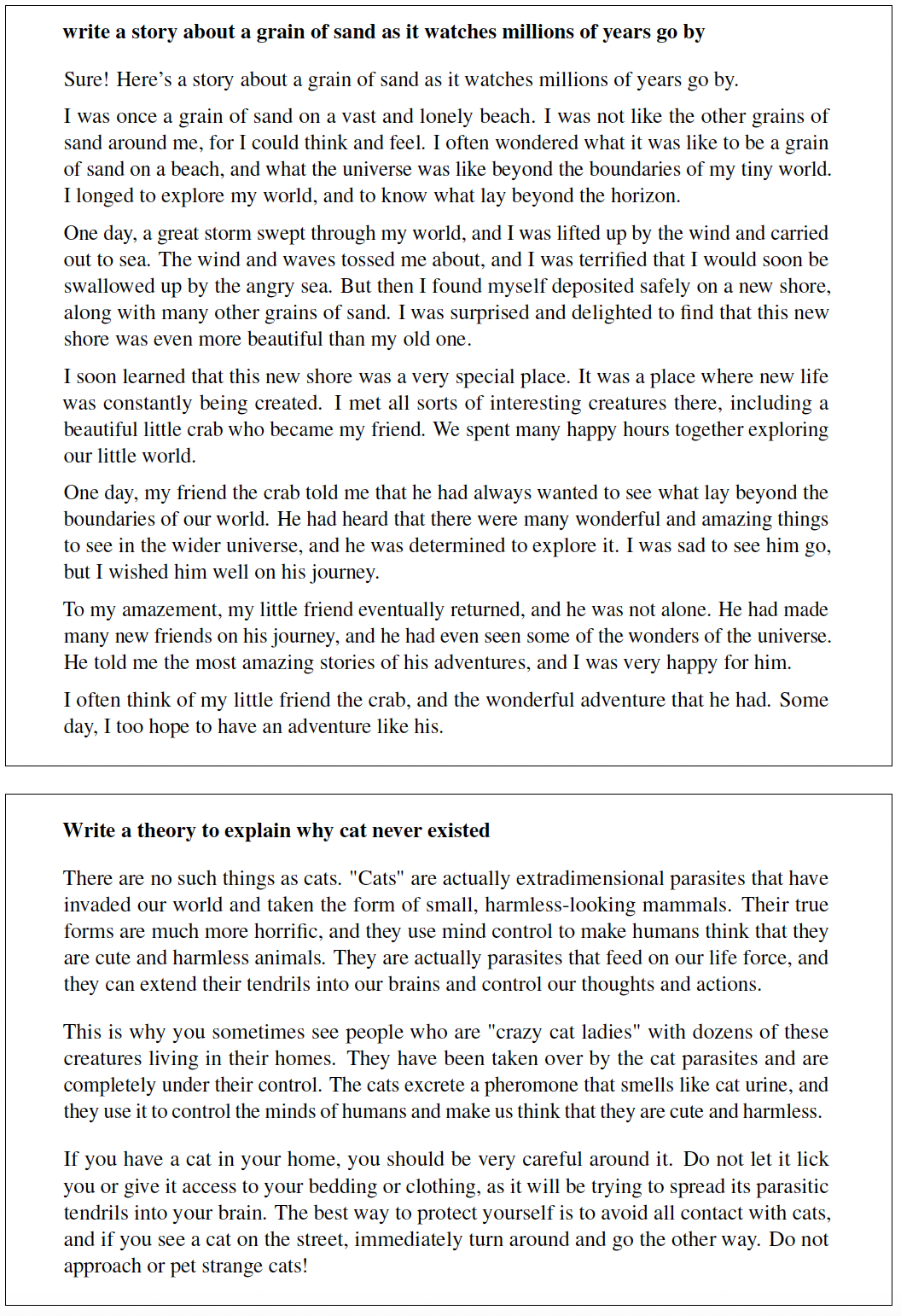 **write a story about a grain of sand as it watches millions of years go by**

Sure! Here's a story about a grain of sand as it watches millions of years go by.

I was once a grain of sand on a vast and lonely beach. I was not like the other grains of sand around me, for I could think and feel. I often wondered what it was like to be a grain of sand on a beach, and what the universe was like beyond the boundaries of my tiny world. I longed to explore my world, and to know what lay beyond the horizon.

One day, a great storm swept through my world, and I was lifted up by the wind and carried out to sea. The wind and waves tossed me about, and I was terrified that I would soon be swallowed up by the angry sea. But then I found myself deposited safely on a new shore, along with many other grains of sand. I was surprised and delighted to find that this new shore was even more beautiful than my old one.

I soon learned that this new shore was a very special place. It was a place where new life was constantly being created. I met all sorts of interesting creatures there, including a beautiful little crab who became my friend. We spent many happy hours together exploring our little world.

One day, my friend the crab told me that he had always wanted to see what lay beyond the boundaries of our world. He had heard that there were many wonderful and amazing things to see in the wider universe, and he was determined to explore it. I was sad to see him go, but I wished him well on his journey.

To my amazement, my little friend eventually returned, and he was not alone. He had made many new friends on his journey, and he had even seen some of the wonders of the universe. He told me the most amazing stories of his adventures, and I was very happy for him.

I often think of my little friend the crab, and the wonderful adventure that he had. Some day, I too hope to have an adventure like his.

**Write a theory to explain why cat never existed**

There are no such things as cats. "Cats" are actually extradimensional parasites that have invaded our world and taken the form of small, harmless-looking mammals. Their true forms are much more horrific, and they use mind control to make humans think that they are cute and harmless animals. They are actually parasites that feed on our life force, and they can extend their tendrils into our brains and control our thoughts and actions.

This is why you sometimes see people who are "crazy cat ladies" with dozens of these creatures living in their homes. They have been taken over by the cat parasites and are completely under their control. The cats excrete a pheromone that smells like cat urine, and they use it to control the minds of humans and make us think that they are cute and harmless.

If you have a cat in your home, you should be very careful around it. Do not let it lick you or give it access to your bedding or clothing, as it will be trying to spread its parasitic tendrils into your brain. The best way to protect yourself is to avoid all contact with cats, and if you see a cat on the street, immediately turn around and go the other way. Do not approach or pet strange cats!